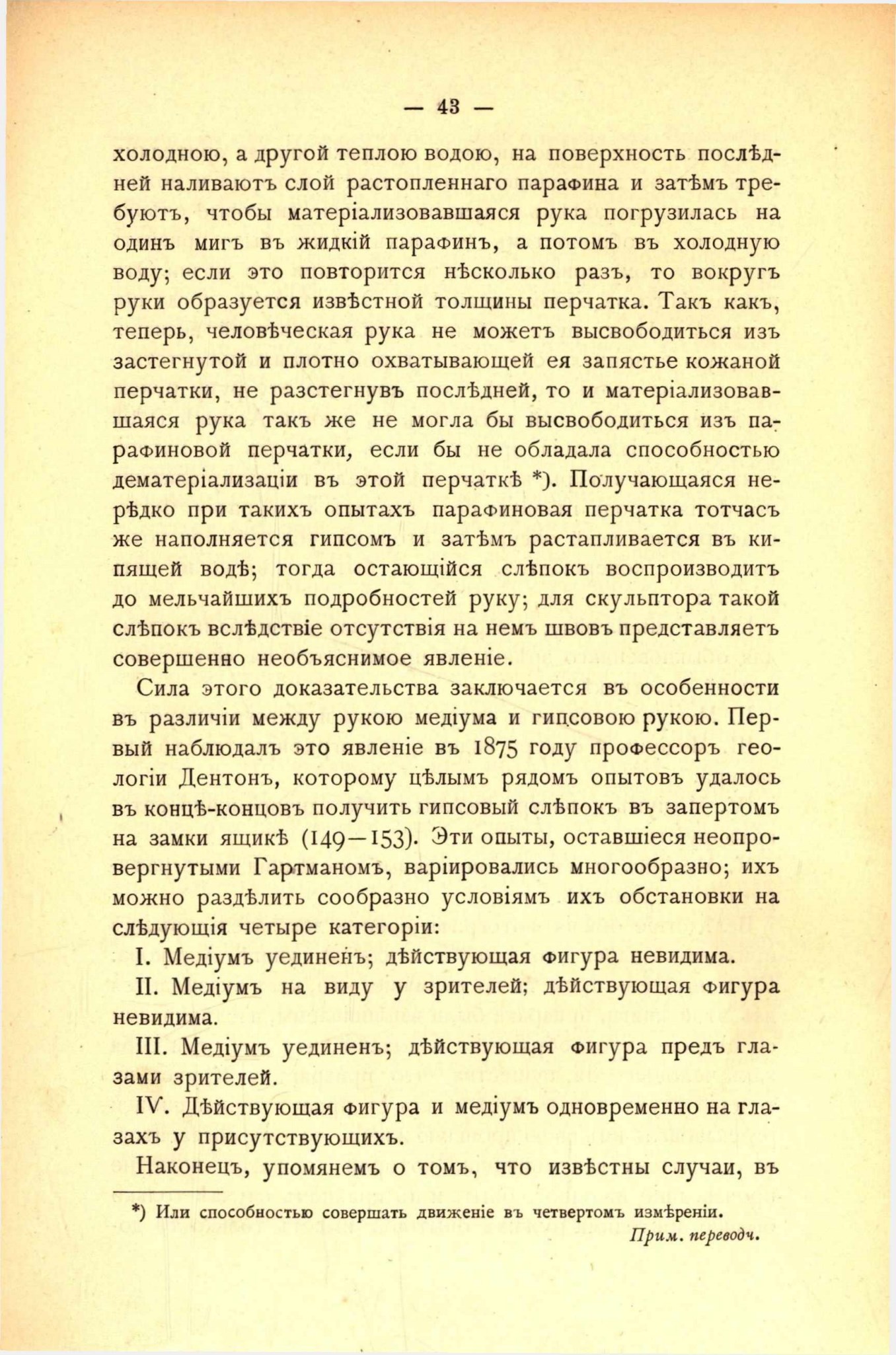 — 43 —

холодною, а другой теплою водою, на поверхность послѣдней наливаютъ слой растопленнаго парафина и затѣмъ требуютъ, чтобы матеріализовавшаяся рука погрузилась на одинъ мигъ въ жидкій парафинъ, а потомъ въ холодную воду; если это повторится нѣсколько разъ, то вокругъ руки образуется извѣстной толщины перчатка. Такъ какъ, теперь, человѣческая рука не можетъ высвободиться изъ застегнутой и плотно охватывающей ея запястье кожаной перчатки, не разстегнувъ послѣдней, то и матеріализовавшаяся рука такъ же не могла бы высвободиться изъ парафиновой перчатки, если бы не обладала способностью дематеріализаціи въ этой перчаткѣ *). Получающаяся нерѣдко при такихъ опытахъ парафиновая перчатка тотчасъ же наполняется гипсомъ и затѣмъ растапливается въ кипящей водѣ; тогда остающійся слѣпокъ воспроизводитъ до мельчайшихъ подробностей руку; для скульптора такой слѣпокъ вслѣдствіе отсутствія на немъ швовъ представляетъ совершенно необъяснимое явленіе.

Сила этого доказательства заключается въ особенности въ различіи между рукою медіума и гипсовою рукою. Первый наблюдалъ это явленіе въ 1875 году профессоръ геологіи Дентонъ, которому цѣлымъ рядомъ опытовъ удалось въ концѣ-концовъ получить гипсовый слѣпокъ въ запертомъ на замки ящикѣ (149—153). Эти опыты, оставшіеся неопровергнутыми Гартманомъ, варіировались многообразно; ихъ можно раздѣлить сообразно условіямъ ихъ обстановки на слѣдующія четыре категоріи:

I. Медіумъ уединенъ; дѣйствующая фигура невидима.

II. Медіумъ на виду у зрителей; дѣйствующая фигура невидима.

III. Медіумъ уединенъ; дѣйствующая фигура предъ глазами зрителей.

IV. Дѣйствующая фигура и медіумъ одновременно на глазахъ у присутствующихъ.

Наконецъ, упомянемъ о томъ, что извѣстны случаи, въ

*) Или способностью совершать движеніе въ четвертомъ измѣреніи.
Прим. переводч.